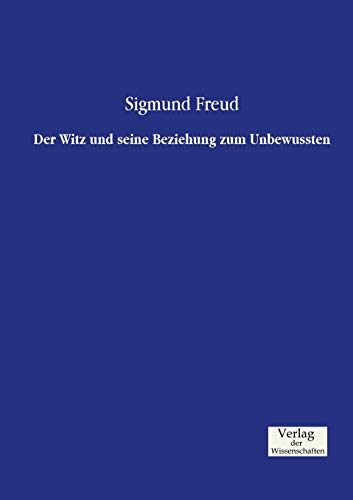 Sigmund Freud

Der Witz und seine Beziehung zum Unbewussten

Verlag
der
Wissenschaften